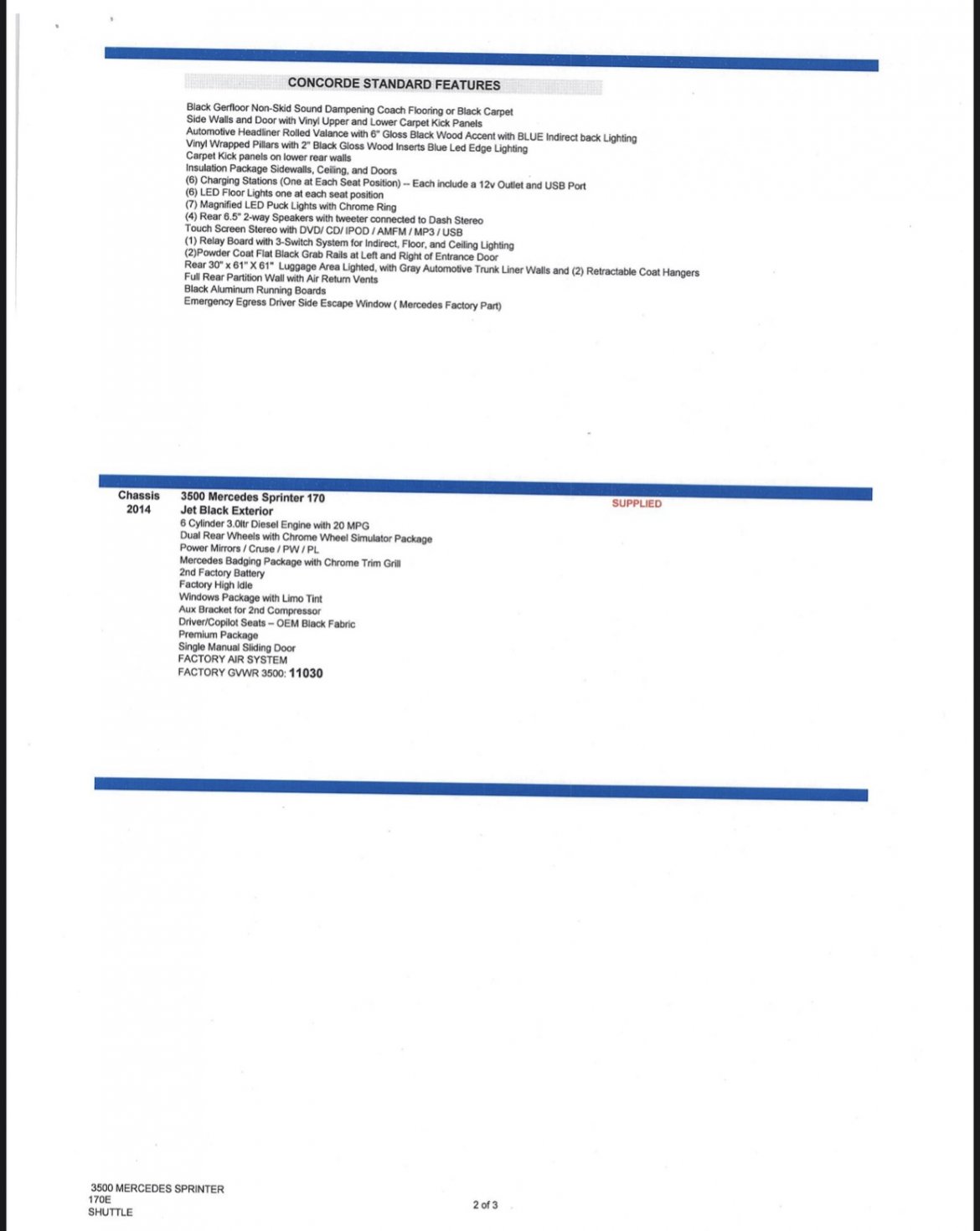 CONCORDE STANDARD FEATURES

Black Gerfloor Non-Skid Sound Dampening Coach Flooring or Black Carpet
Side Walls and Door with Vinyl Upper and Lower Carpet Kick Panels
Automotive Headliner Rolled Valance with 6" Gloss Black Wood Accent with BLUE Indirect back Lighting
Vinyl Wrapped Pillars with 2" Black Gloss Wood Inserts Blue Led Edge Lighting
Carpet Kick panels on lower rear walls
Insulation Package Sidewalls, Ceiling, and Doors
(6) Charging Stations (One at Each Seat Position) -- Each include a 12v Outlet and USB Port
(6) LED Floor Lights one at each seat position
(7) Magnified LED Puck Lights with Chrome Ring
(4) Rear 6.5" 2-way Speakers with tweeter connected to Dash Stereo
Touch Screen Stereo with DVD/ CD/ IPOD / AMFM / MP3 / USB
(1) Relay Board with 3-Switch System for Indirect, Floor, and Ceiling Lighting
(2)Powder Coat Flat Black Grab Rails at Left and Right of Entrance Door
Rear 30" x 61" X 61" Luggage Area Lighted, with Gray Automotive Trunk Liner Walls and (2) Retractable Coat Hangers
Full Rear Partition Wall with Air Return Vents
Black Aluminum Running Boards
Emergency Egress Driver Side Escape Window ( Mercedes Factory Part)

Chassis
2014

3500 Mercedes Sprinter 170
Jet Black Exterior
6 Cylinder 3.0ltr Diesel Engine with 20 MPG
Dual Rear Wheels with Chrome Wheel Simulator Package
Power Mirrors / Cruse / PW / PL
Mercedes Badging Package with Chrome Trim Grill
2nd Factory Battery
Factory High Idle
Windows Package with Limo Tint
Aux Bracket for 2nd Compressor
Driver/Copilot Seats – OEM Black Fabric
Premium Package
Single Manual Sliding Door
FACTORY AIR SYSTEM
FACTORY GVWR 3500: 11030

SUPPLIED

3500 MERCEDES SPRINTER
170E
SHUTTLE

2 of 3